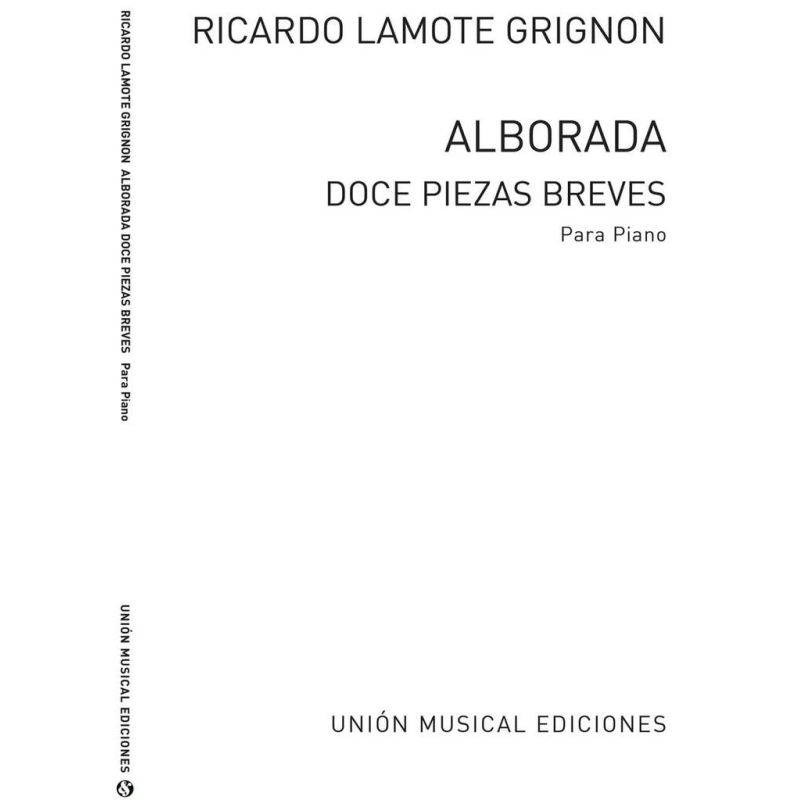 RICARDO LAMOTE GRIGNON ALBORADA DOCE PIEZAS BREVES Para Piano

UNIÓN MUSICAL EDICIONES

RICARDO LAMOTE GRIGNON

ALBORADA

DOCE PIEZAS BREVES

Para Piano

UNIÓN MUSICAL EDICIONES